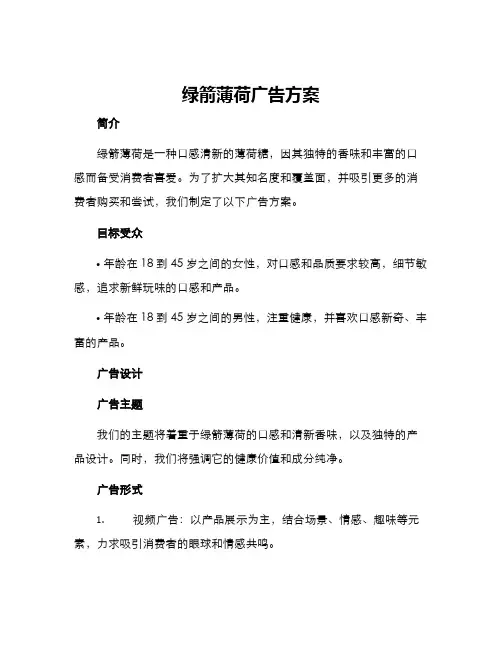 绿箭薄荷广告方案

简介

绿箭薄荷是一种口感清新的薄荷糖，因其独特的香味和丰富的口感而备受消费者喜爱。为了扩大其知名度和覆盖面，并吸引更多的消费者购买和尝试，我们制定了以下广告方案。

目标受众

• 年龄在 18 到 45 岁之间的女性，对口感和品质要求较高，细节敏感，追求新鲜玩味的口感和产品。

• 年龄在 18 到 45 岁之间的男性，注重健康，并喜欢口感新奇、丰富的产品。

广告设计

广告主题

我们的主题将着重于绿箭薄荷的口感和清新香味，以及独特的产品设计。同时，我们将强调它的健康价值和成分纯净。

广告形式

1. 视频广告：以产品展示为主，结合场景、情感、趣味等元素，力求吸引消费者的眼球和情感共鸣。